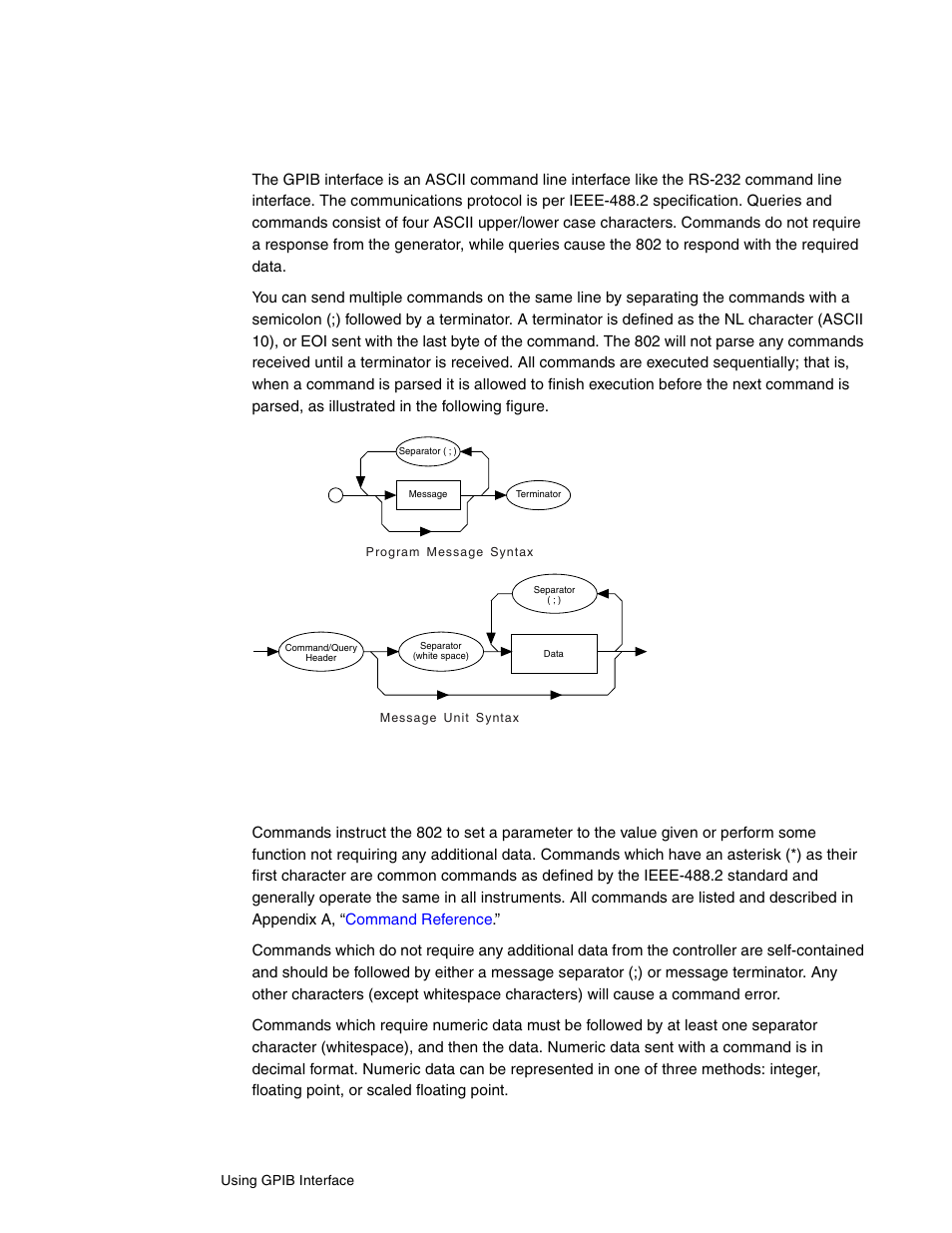 The GPIB interface is an ASCII command line interface like the RS-232 command line interface. The communications protocol is per IEEE-488.2 specification. Queries and commands consist of four ASCII upper/lower case characters. Commands do not require a response from the generator, while queries cause the 802 to respond with the required data.

You can send multiple commands on the same line by separating the commands with a semicolon (;) followed by a terminator. A terminator is defined as the NL character (ASCII 10), or EOI sent with the last byte of the command. The 802 will not parse any commands received until a terminator is received. All commands are executed sequentially; that is, when a command is parsed it is allowed to finish execution before the next command is parsed, as illustrated in the following figure.

Separator ( ; )

Message

Terminator

Program Message Syntax

Separator ( ; )

Command/Query Header

Separator (white space)

Data

Message Unit Syntax

Commands instruct the 802 to set a parameter to the value given or perform some function not requiring any additional data. Commands which have an asterisk (*) as their first character are common commands as defined by the IEEE-488.2 standard and generally operate the same in all instruments. All commands are listed and described in Appendix A, “Command Reference.”

Commands which do not require any additional data from the controller are self-contained and should be followed by either a message separator (;) or message terminator. Any other characters (except whitespace characters) will cause a command error.

Commands which require numeric data must be followed by at least one separator character (whitespace), and then the data. Numeric data sent with a command is in decimal format. Numeric data can be represented in one of three methods: integer, floating point, or scaled floating point.

Using GPIB Interface